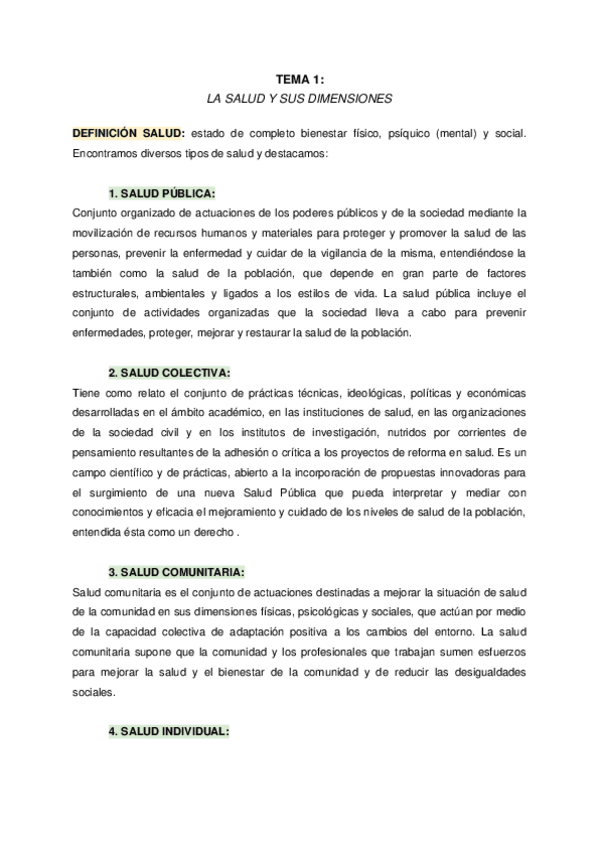 TEMA 1:
LA SALUD Y SUS DIMENSIONES

DEFINICIÓN SALUD: estado de completo bienestar físico, psíquico (mental) y social. Encontramos diversos tipos de salud y destacamos:

1. SALUD PÚBLICA:
Conjunto organizado de actuaciones de los poderes públicos y de la sociedad mediante la movilización de recursos humanos y materiales para proteger y promover la salud de las personas, prevenir la enfermedad y cuidar de la vigilancia de la misma, entendiéndose la también como la salud de la población, que depende en gran parte de factores estructurales, ambientales y ligados a los estilos de vida. La salud pública incluye el conjunto de actividades organizadas que la sociedad lleva a cabo para prevenir enfermedades, proteger, mejorar y restaurar la salud de la población.

2. SALUD COLECTIVA:
Tiene como relato el conjunto de prácticas técnicas, ideológicas, políticas y económicas desarrolladas en el ámbito académico, en las instituciones de salud, en las organizaciones de la sociedad civil y en los institutos de investigación, nutridos por corrientes de pensamiento resultantes de la adhesión o crítica a los proyectos de reforma en salud. Es un campo científico y de prácticas, abierto a la incorporación de propuestas innovadoras para el surgimiento de una nueva Salud Pública que pueda interpretar y mediar con conocimientos y eficacia el mejoramiento y cuidado de los niveles de salud de la población, entendida ésta como un derecho .

3. SALUD COMUNITARIA:
Salud comunitaria es el conjunto de actuaciones destinadas a mejorar la situación de salud de la comunidad en sus dimensiones físicas, psicológicas y sociales, que actúan por medio de la capacidad colectiva de adaptación positiva a los cambios del entorno. La salud comunitaria supone que la comunidad y los profesionales que trabajan sumen esfuerzos para mejorar la salud y el bienestar de la comunidad y de reducir las desigualdades sociales.

4. SALUD INDIVIDUAL: